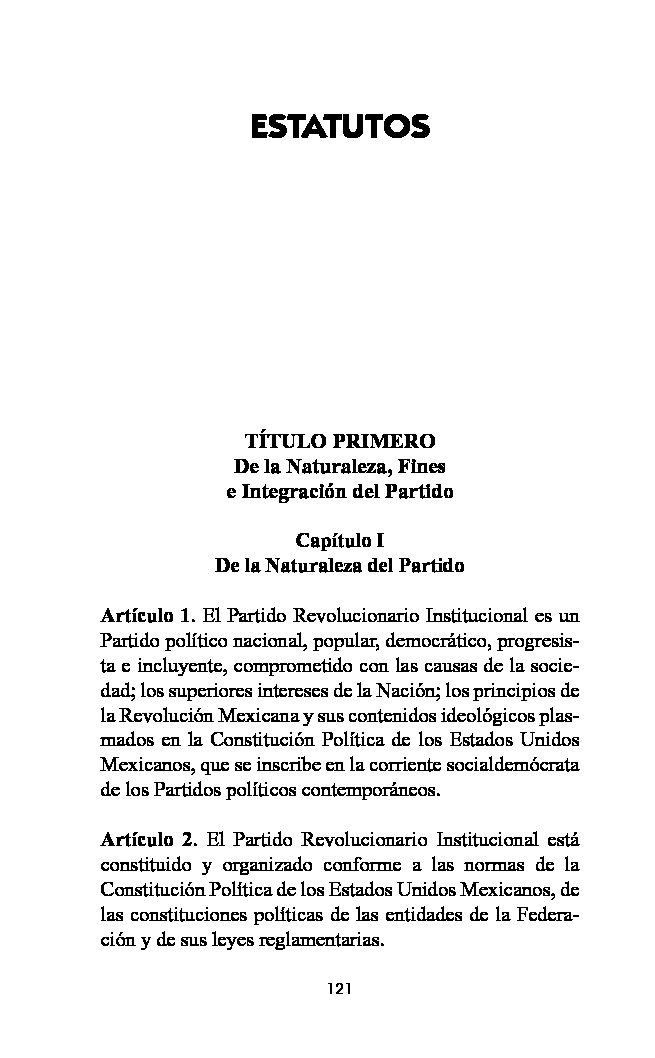 ESTATUTOS

TÍTULO PRIMERO
De la Naturaleza, Fines
e Integración del Partido

Capítulo I
De la Naturaleza del Partido

Artículo 1. El Partido Revolucionario Institucional es un Partido político nacional, popular, democrático, progresista e incluyente, comprometido con las causas de la sociedad; los superiores intereses de la Nación; los principios de la Revolución Mexicana y sus contenidos ideológicos plasmados en la Constitución Política de los Estados Unidos Mexicanos, que se inscribe en la corriente socialdemócrata de los Partidos políticos contemporáneos.

Artículo 2. El Partido Revolucionario Institucional está constituido y organizado conforme a las normas de la Constitución Política de los Estados Unidos Mexicanos, de las constituciones políticas de las entidades de la Federación y de sus leyes reglamentarias.

121